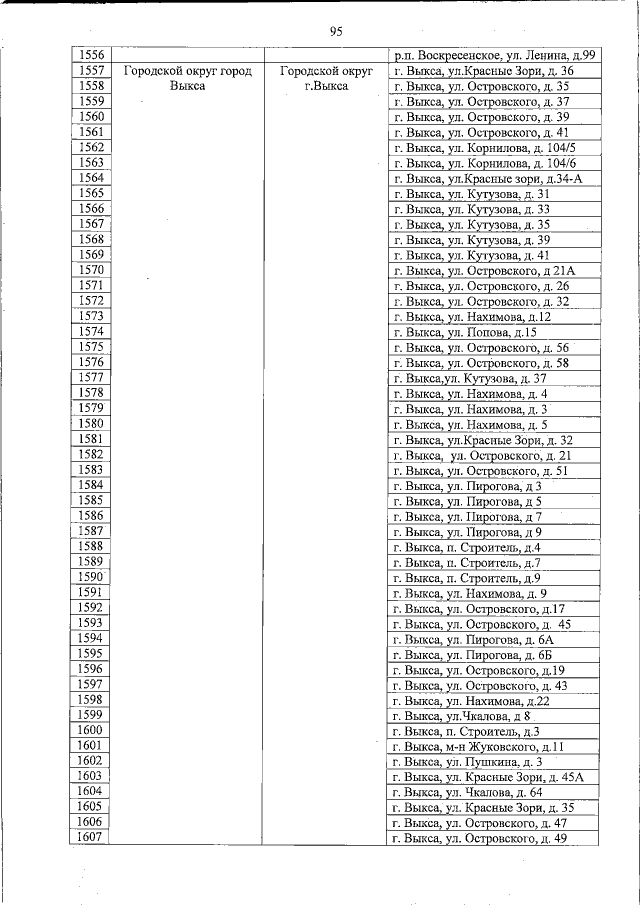 95

| 1556 |  |  | р.п. Воскресенское, ул. Ленина, д.99 |
|---|---|---|---|
| 1557 | Городской округ город Выкса | Городской округ г.Выкса | г. Выкса, ул.Красные Зори, д. 36 |
| 1558 |  |  | г. Выкса, ул. Островского, д. 35 |
| 1559 |  |  | г. Выкса, ул. Островского, д. 37 |
| 1560 |  |  | г. Выкса, ул. Островского, д. 39 |
| 1561 |  |  | г. Выкса, ул. Островского, д. 41 |
| 1562 |  |  | г. Выкса, ул. Корнилова, д. 104/5 |
| 1563 |  |  | г. Выкса, ул. Корнилова, д. 104/6 |
| 1564 |  |  | г. Выкса, ул.Красные зори, д.34-А |
| 1565 |  |  | г. Выкса, ул. Кутузова, д. 31 |
| 1566 |  |  | г. Выкса, ул. Кутузова, д. 33 |
| 1567 |  |  | г. Выкса, ул. Кутузова, д. 35 |
| 1568 |  |  | г. Выкса, ул. Кутузова, д. 39 |
| 1569 |  |  | г. Выкса, ул. Кутузова, д. 41 |
| 1570 |  |  | г. Выкса, ул. Островского, д 21А |
| 1571 |  |  | г. Выкса, ул. Островского, д. 26 |
| 1572 |  |  | г. Выкса, ул. Островского, д. 32 |
| 1573 |  |  | г. Выкса, ул. Нахимова, д.12 |
| 1574 |  |  | г. Выкса, ул. Попова, д.15 |
| 1575 |  |  | г. Выкса, ул. Островского, д. 56 |
| 1576 |  |  | г. Выкса, ул. Островского, д. 58 |
| 1577 |  |  | г. Выкса,ул. Кутузова, д. 37 |
| 1578 |  |  | г. Выкса, ул. Нахимова, д. 4 |
| 1579 |  |  | г. Выкса, ул. Нахимова, д. 3 |
| 1580 |  |  | г. Выкса, ул. Нахимова, д. 5 |
| 1581 |  |  | г. Выкса, ул.Красные Зори, д. 32 |
| 1582 |  |  | г. Выкса, ул. Островского, д. 21 |
| 1583 |  |  | г. Выкса, ул. Островского, д. 51 |
| 1584 |  |  | г. Выкса, ул. Пирогова, д 3 |
| 1585 |  |  | г. Выкса, ул. Пирогова, д 5 |
| 1586 |  |  | г. Выкса, ул. Пирогова, д 7 |
| 1587 |  |  | г. Выкса, ул. Пирогова, д 9 |
| 1588 |  |  | г. Выкса, п. Строитель, д.4 |
| 1589 |  |  | г. Выкса, п. Строитель, д.7 |
| 1590 |  |  | г. Выкса, п. Строитель, д.9 |
| 1591 |  |  | г. Выкса, ул. Нахимова, д. 9 |
| 1592 |  |  | г. Выкса, ул. Островского, д.17 |
| 1593 |  |  | г. Выкса, ул. Островского, д. 45 |
| 1594 |  |  | г. Выкса, ул. Пирогова, д. 6А |
| 1595 |  |  | г. Выкса, ул. Пирогова, д. 6Б |
| 1596 |  |  | г. Выкса, ул. Островского, д.19 |
| 1597 |  |  | г. Выкса, ул. Островского, д. 43 |
| 1598 |  |  | г. Выкса, ул. Нахимова, д.22 |
| 1599 |  |  | г. Выкса, ул.Чкалова, д 8 |
| 1600 |  |  | г. Выкса, п. Строитель, д.3 |
| 1601 |  |  | г. Выкса, м-н Жуковского, д.11 |
| 1602 |  |  | г. Выкса, ул. Пушкина, д. 3 |
| 1603 |  |  | г. Выкса, ул. Красные Зори, д. 45А |
| 1604 |  |  | г. Выкса, ул. Чкалова, д. 64 |
| 1605 |  |  | г. Выкса, ул. Красные Зори, д. 35 |
| 1606 |  |  | г. Выкса, ул. Островского, д. 47 |
| 1607 |  |  | г. Выкса, ул. Островского, д. 49 |